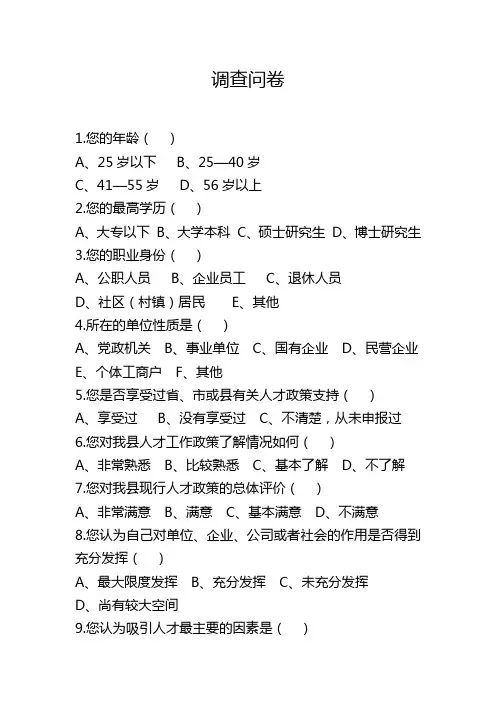 调查问卷

1.您的年龄（　）

A、25 岁以下　B、25—40 岁

C、41—55 岁　D、56 岁以上

2.您的最高学历（　）

A、大专以下　B、大学本科　C、硕士研究生　D、博士研究生

3.您的职业身份（　）

A、公职人员　B、企业员工　C、退休人员

D、社区（村镇）居民　E、其他

4.所在的单位性质是（　）

A、党政机关　B、事业单位　C、国有企业　D、民营企业

E、个体工商户　F、其他

5.您是否享受过省、市或县有关人才政策支持（　）

A、享受过　B、没有享受过　C、不清楚，从未申报过

6.您对我县人才工作政策了解情况如何（　）

A、非常熟悉　B、比较熟悉　C、基本了解　D、不了解

7.您对我县现行人才政策的总体评价（　）

A、非常满意　B、满意　C、基本满意　D、不满意

8.您认为自己对单位、企业、公司或者社会的作用是否得到充分发挥（　）

A、最大限度发挥　B、充分发挥　C、未充分发挥

D、尚有较大空间

9.您认为吸引人才最主要的因素是（　）